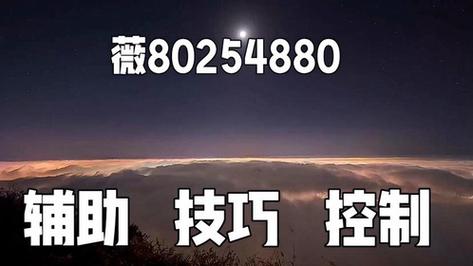 薇80254880

辅助 技巧 控制